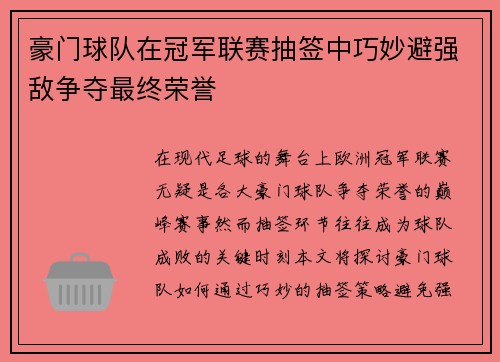 豪门球队在冠军联赛抽签中巧妙避强敌争夺最终荣誉

在现代足球的舞台上欧洲冠军联赛无疑是各大豪门球队争夺荣誉的巅峰赛事然而抽签环节往往成为球队成败的关键时刻本文将探讨豪门球队如何通过巧妙的抽签策略避免强